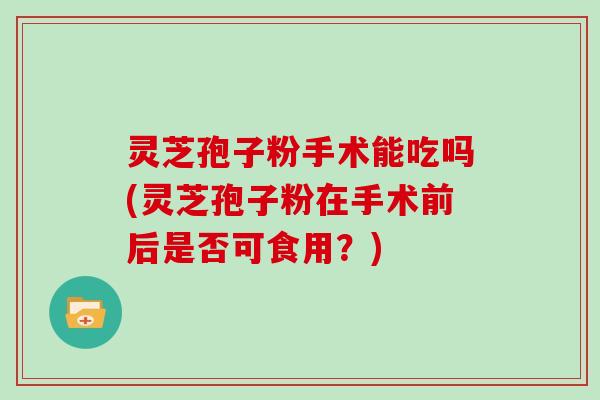 灵芝孢子粉手术能吃吗(灵芝孢子粉在手术前后是否可食用？)